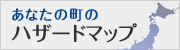 あなたの町の
ハザードマップ